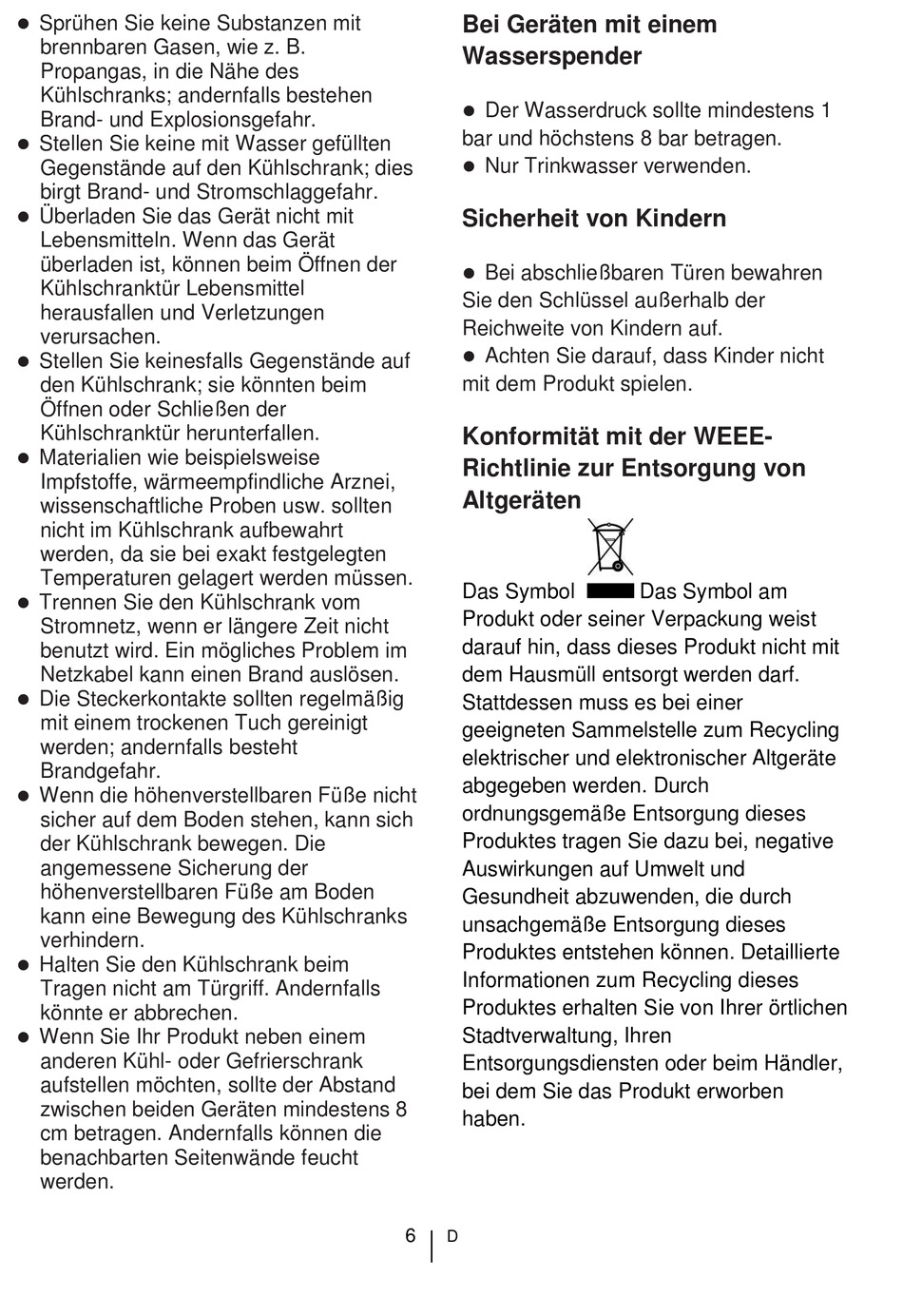 ● Sprühen Sie keine Substanzen mit brennbaren Gasen, wie z. B. Propangas, in die Nähe des Kühlschranks; andernfalls bestehen Brand- und Explosionsgefahr.
● Stellen Sie keine mit Wasser gefüllten Gegenstände auf den Kühlschrank; dies birgt Brand- und Stromschlaggefahr.
● Überladen Sie das Gerät nicht mit Lebensmitteln. Wenn das Gerät überladen ist, können beim Öffnen der Kühlschranktür Lebensmittel herausfallen und Verletzungen verursachen.
● Stellen Sie keinesfalls Gegenstände auf den Kühlschrank; sie könnten beim Öffnen oder Schließen der Kühlschranktür herunterfallen.
● Materialien wie beispielsweise Impfstoffe, wärmeempfindliche Arznei, wissenschaftliche Proben usw. sollten nicht im Kühlschrank aufbewahrt werden, da sie bei exakt festgelegten Temperaturen gelagert werden müssen.
● Trennen Sie den Kühlschrank vom Stromnetz, wenn er längere Zeit nicht benutzt wird. Ein mögliches Problem im Netzkabel kann einen Brand auslösen.
● Die Steckerkontakte sollten regelmäßig mit einem trockenen Tuch gereinigt werden; andernfalls besteht Brandgefahr.
● Wenn die höhenverstellbaren Füße nicht sicher auf dem Boden stehen, kann sich der Kühlschrank bewegen. Die angemessene Sicherung der höhenverstellbaren Füße am Boden kann eine Bewegung des Kühlschranks verhindern.
● Halten Sie den Kühlschrank beim Tragen nicht am Türgriff. Andernfalls könnte er abbrechen.
● Wenn Sie Ihr Produkt neben einem anderen Kühl- oder Gefrierschrank aufstellen möchten, sollte der Abstand zwischen beiden Geräten mindestens 8 cm betragen. Andernfalls können die benachbarten Seitenwände feucht werden.

Bei Geräten mit einem Wasserspender

● Der Wasserdruck sollte mindestens 1 bar und höchstens 8 bar betragen.
● Nur Trinkwasser verwenden.

Sicherheit von Kindern

● Bei abschließbaren Türen bewahren Sie den Schlüssel außerhalb der Reichweite von Kindern auf.
● Achten Sie darauf, dass Kinder nicht mit dem Produkt spielen.

Konformität mit der WEEE-Richtlinie zur Entsorgung von Altgeräten

Das Symbol Das Symbol am Produkt oder seiner Verpackung weist darauf hin, dass dieses Produkt nicht mit dem Hausmüll entsorgt werden darf. Stattdessen muss es bei einer geeigneten Sammelstelle zum Recycling elektrischer und elektronischer Altgeräte abgegeben werden. Durch ordnungsgemäße Entsorgung dieses Produktes tragen Sie dazu bei, negative Auswirkungen auf Umwelt und Gesundheit abzuwenden, die durch unsachgemäße Entsorgung dieses Produktes entstehen können. Detaillierte Informationen zum Recycling dieses Produktes erhalten Sie von Ihrer örtlichen Stadtverwaltung, Ihren Entsorgungsdiensten oder beim Händler, bei dem Sie das Produkt erworben haben.

6 | D